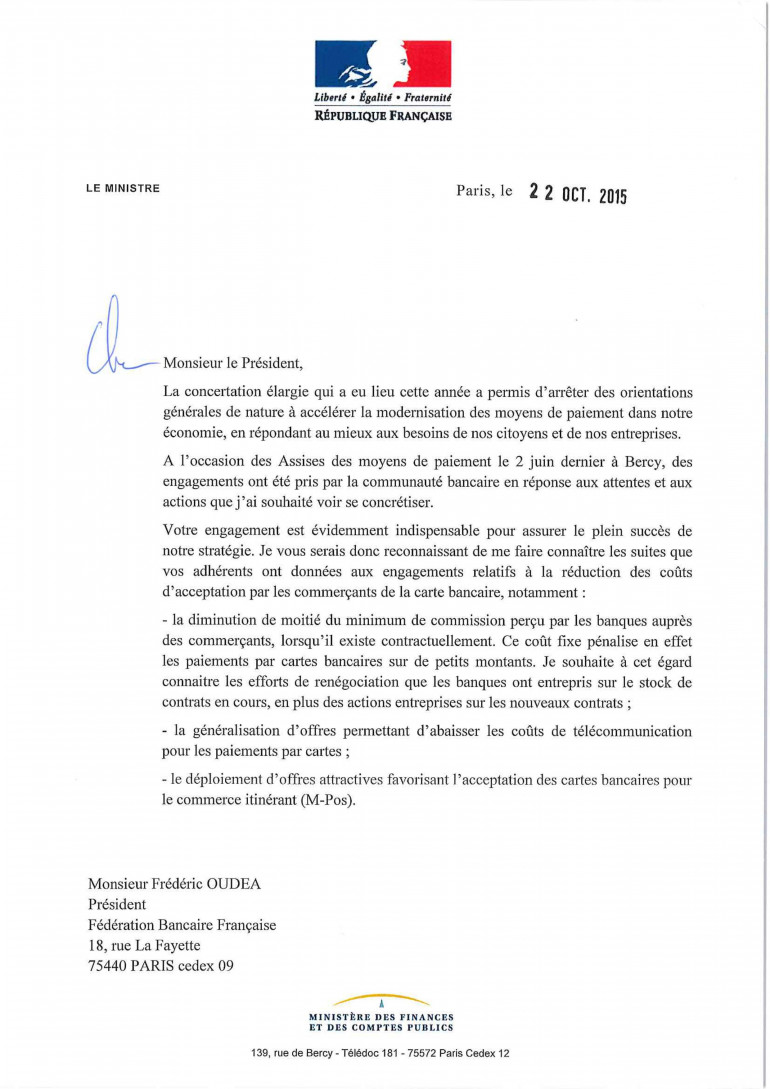 Liberté • Égalité • Fraternité
RÉPUBLIQUE FRANÇAISE

LE MINISTRE

Paris, le 22 OCT. 2015

Monsieur le Président,

La concertation élargie qui a eu lieu cette année a permis d'arrêter des orientations générales de nature à accélérer la modernisation des moyens de paiement dans notre économie, en répondant au mieux aux besoins de nos citoyens et de nos entreprises.

A l'occasion des Assises des moyens de paiement le 2 juin dernier à Bercy, des engagements ont été pris par la communauté bancaire en réponse aux attentes et aux actions que j'ai souhaité voir se concrétiser.

Votre engagement est évidemment indispensable pour assurer le plein succès de notre stratégie. Je vous serais donc reconnaissant de me faire connaître les suites que vos adhérents ont données aux engagements relatifs à la réduction des coûts d'acceptation par les commerçants de la carte bancaire, notamment :

- la diminution de moitié du minimum de commission perçu par les banques auprès des commerçants, lorsqu'il existe contractuellement. Ce coût fixe pénalise en effet les paiements par cartes bancaires sur de petits montants. Je souhaite à cet égard connaitre les efforts de renégociation que les banques ont entrepris sur le stock de contrats en cours, en plus des actions entreprises sur les nouveaux contrats ;

- la généralisation d'offres permettant d'abaisser les coûts de télécommunication pour les paiements par cartes ;

- le déploiement d'offres attractives favorisant l'acceptation des cartes bancaires pour le commerce itinérant (M-Pos).

Monsieur Frédéric OUDEA
Président
Fédération Bancaire Française
18, rue La Fayette
75440 PARIS cedex 09

MINISTÈRE DES FINANCES
ET DES COMPTES PUBLICS

139, rue de Bercy - Télédoc 181 - 75572 Paris Cedex 12